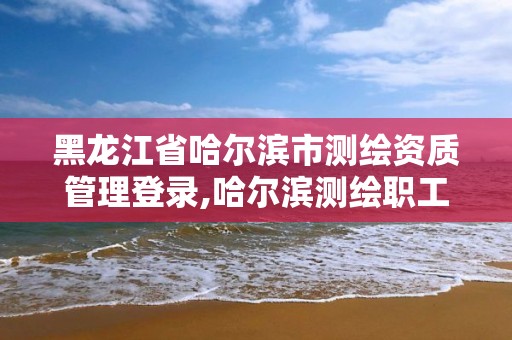 黑龙江省哈尔滨市测绘资质管理登录,哈尔滨测绘职工